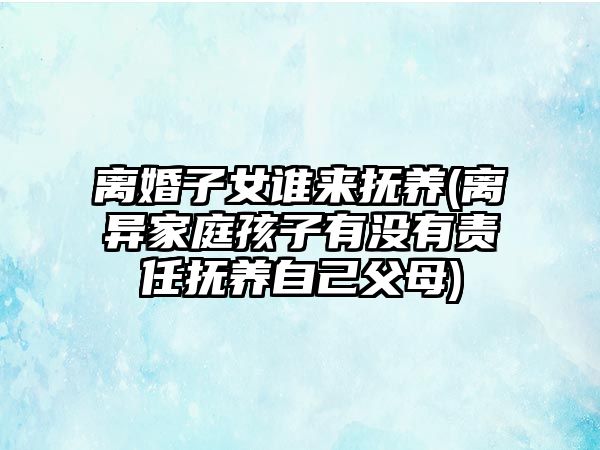 离婚子女谁来抚养(离异家庭孩子有没有责任抚养自己父母)